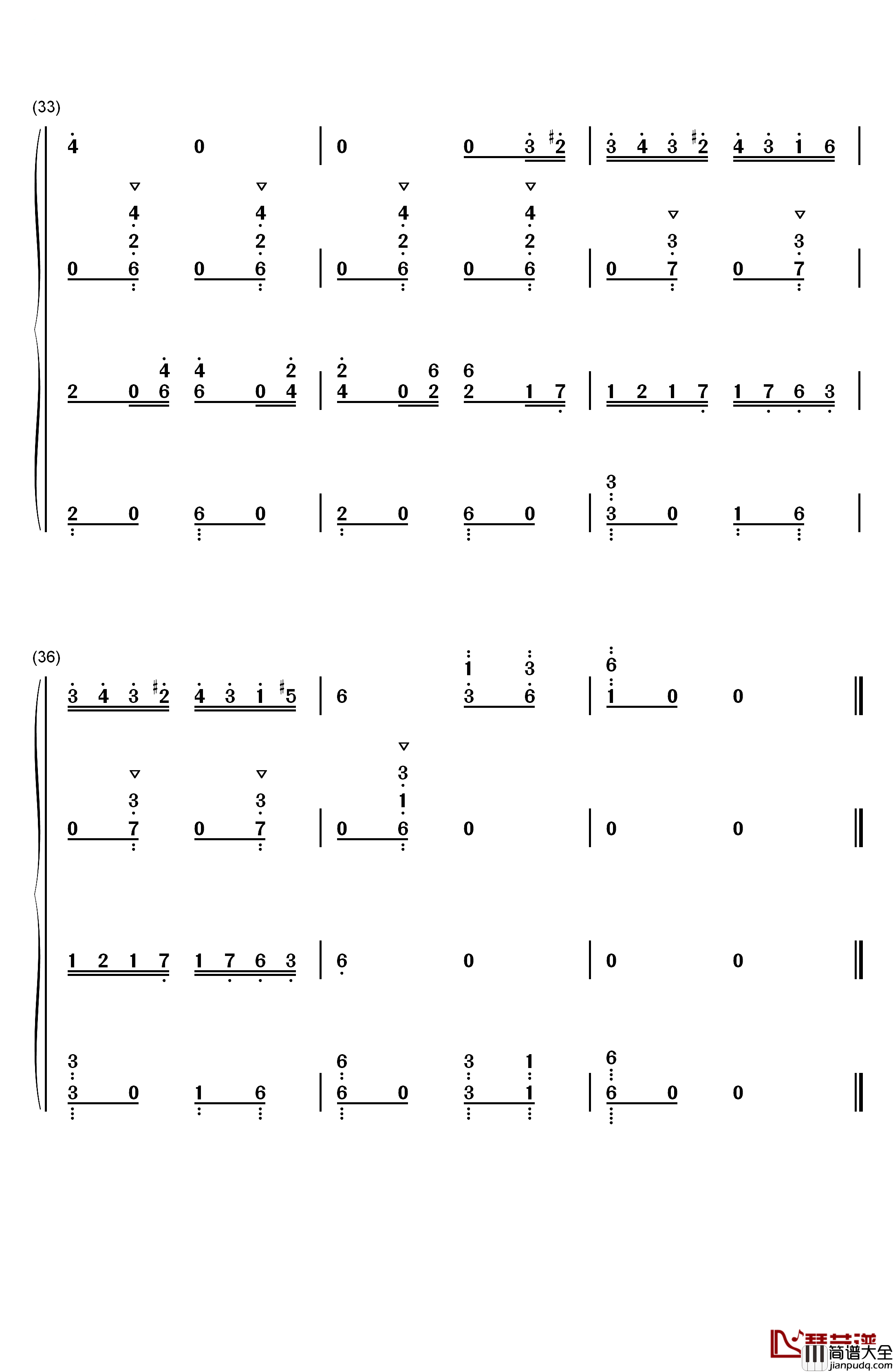 (33)

4 0 | 0 0 3 #2 | 3 4 3 #2 4 3 1 6 |

4 4 4 4
2 2 2 2 3 3
0 6 0 6 | 0 6 0 6 | 0 7 0 7 |

4 4 2 2 6 6
2 0 6 6 0 4 | 4 0 2 2 1 7 | 1 2 1 7 1 7 6 3 |

3
2 0 6 0 | 2 0 6 0 | 3 0 1 6 |

(36)

1 3 6
3 4 3 #2 4 3 1 #5 | 6 3 6 | 1 0 0 ‖

3
3 3 1
0 7 0 7 | 0 6 0 | 0 0 ‖

1 2 1 7 1 7 6 3 | 6 0 | 0 0 ‖

3 6 3 1 6
3 0 1 6 | 6 0 3 1 | 6 0 0 ‖

简谱大全
jianpudq.com